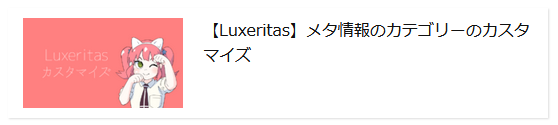 Luxeritas
カスタマイズ

【Luxeritas】メタ情報のカテゴリーのカスタマイズ